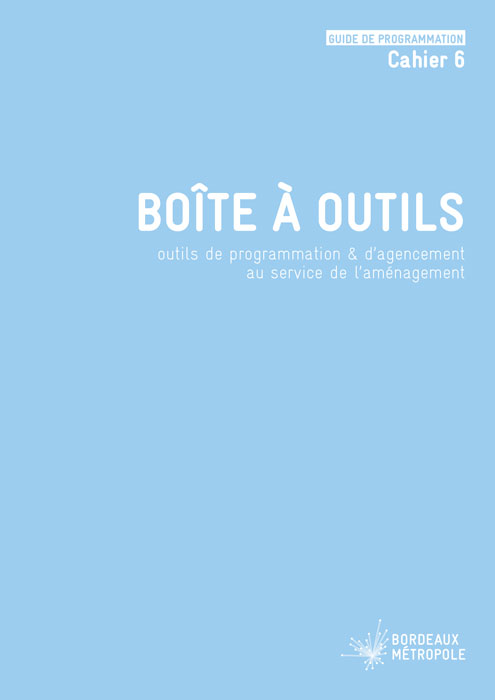 GUIDE DE PROGRAMMATION
Cahier 6

BOÎTE À OUTILS

outils de programmation & d'agencement
au service de l'aménagement

BORDEAUX
MÉTROPOLE